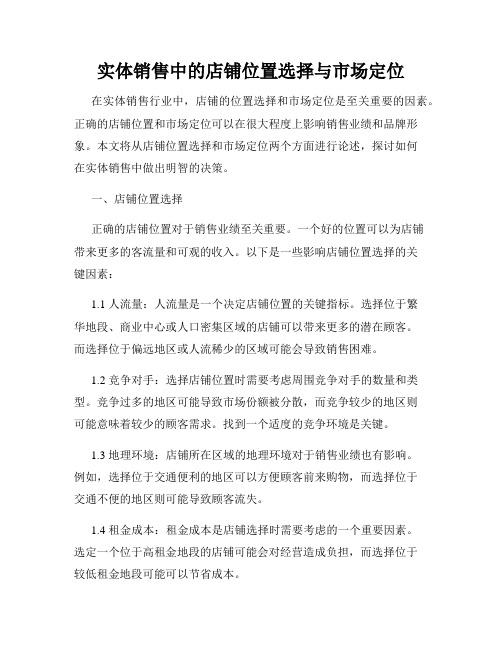 实体销售中的店铺位置选择与市场定位

在实体销售行业中，店铺的位置选择和市场定位是至关重要的因素。正确的店铺位置和市场定位可以在很大程度上影响销售业绩和品牌形象。本文将从店铺位置选择和市场定位两个方面进行论述，探讨如何在实体销售中做出明智的决策。

一、店铺位置选择

正确的店铺位置对于销售业绩至关重要。一个好的位置可以为店铺带来更多的客流量和可观的收入。以下是一些影响店铺位置选择的关键因素：

1.1 人流量：人流量是一个决定店铺位置的关键指标。选择位于繁华地段、商业中心或人口密集区域的店铺可以带来更多的潜在顾客。而选择位于偏远地区或人流稀少的区域可能会导致销售困难。

1.2 竞争对手：选择店铺位置时需要考虑周围竞争对手的数量和类型。竞争过多的地区可能导致市场份额被分散，而竞争较少的地区则可能意味着较少的顾客需求。找到一个适度的竞争环境是关键。

1.3 地理环境：店铺所在区域的地理环境对于销售业绩也有影响。例如，选择位于交通便利的地区可以方便顾客前来购物，而选择位于交通不便的地区则可能导致顾客流失。

1.4 租金成本：租金成本是店铺选择时需要考虑的一个重要因素。选定一个位于高租金地段的店铺可能会对经营造成负担，而选择位于较低租金地段可能可以节省成本。